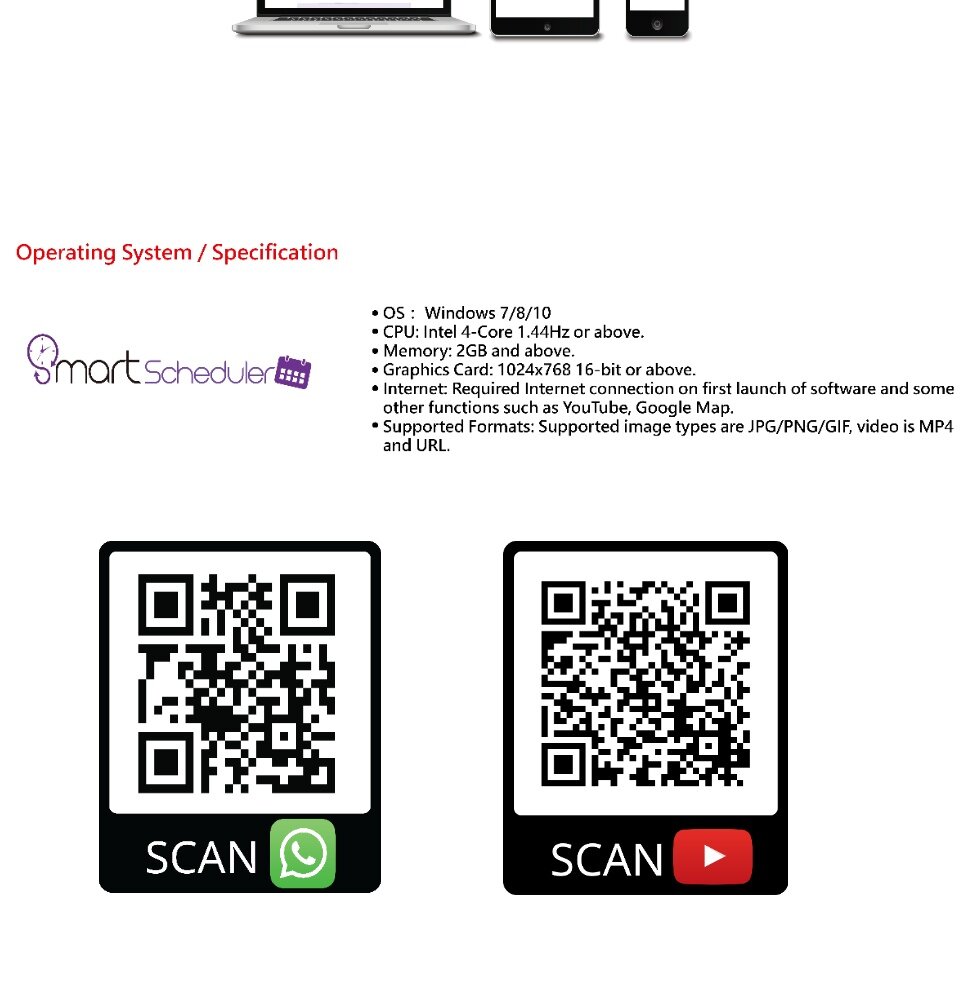 Operating System / Specification

Smart Scheduler

• OS : Windows 7/8/10
• CPU: Intel 4-Core 1.44Hz or above.
• Memory: 2GB and above.
• Graphics Card: 1024x768 16-bit or above.
• Internet: Required Internet connection on first launch of software and some other functions such as YouTube, Google Map.
• Supported Formats: Supported image types are JPG/PNG/GIF, video is MP4 and URL.

SCAN

SCAN